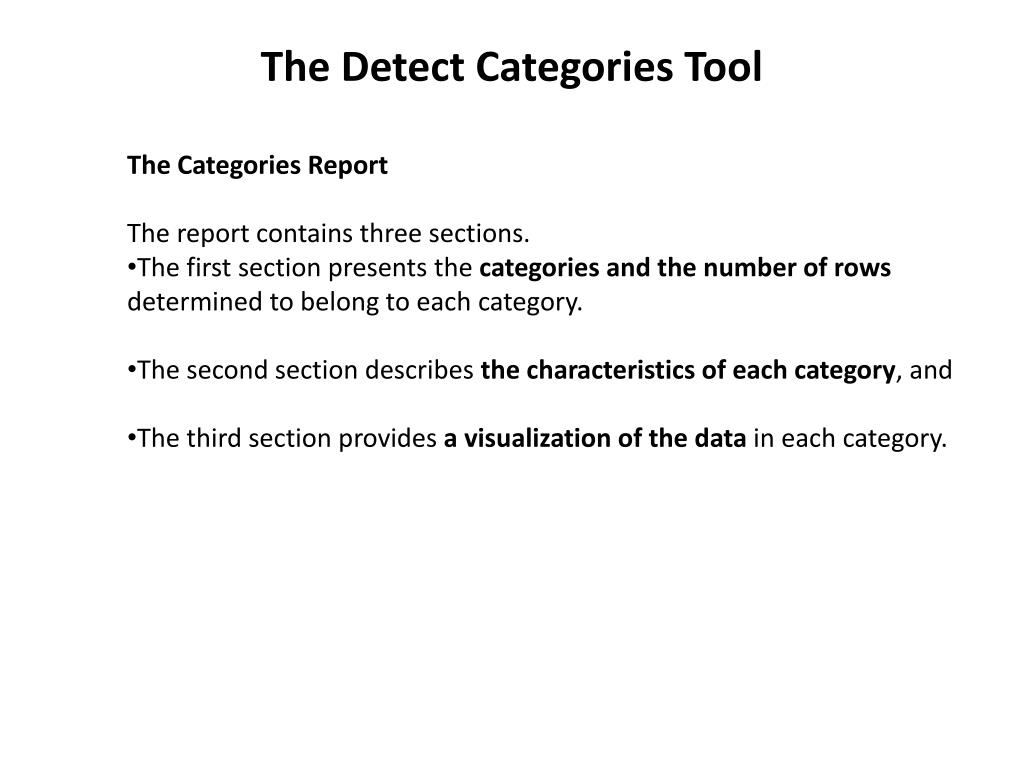 The Detect Categories Tool

The Categories Report

The report contains three sections.
•The first section presents the categories and the number of rows determined to belong to each category.

•The second section describes the characteristics of each category, and

•The third section provides a visualization of the data in each category.